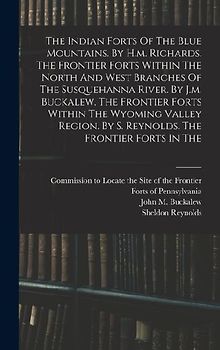 The Indian Forts Of The Blue Mountains. By H.m. Richards. The Frontier Forts Within The North And West Branches Of The Susquehanna River. By J.m Buckalew. The Frontier Forts Within The Wyoming Valley Region. By S. Reynolds. The Frontier Forts In The

Commission to Locate the Site of the Frontier Forts of Pennsylvania
John M. Buckalew
Sheldon Reynolds